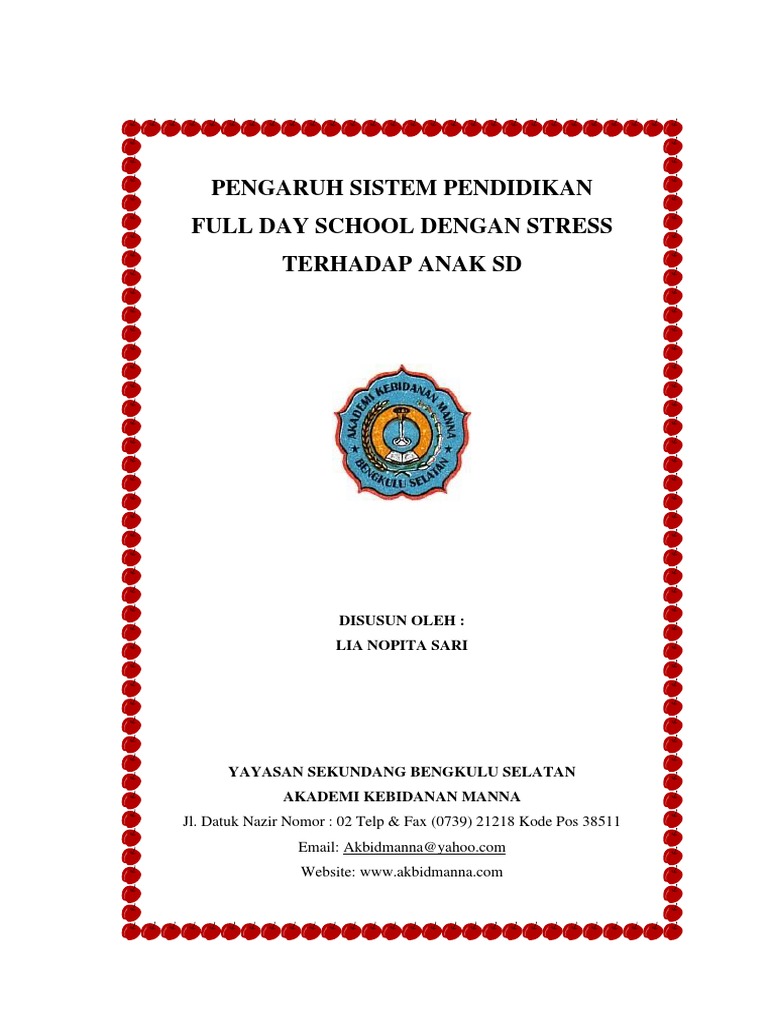 PENGARUH SISTEM PENDIDIKAN
FULL DAY SCHOOL DENGAN STRESS
TERHADAP ANAK SD

AKADEMI KEBIDANAN MANNA
BENGKULU SELATAN

DISUSUN OLEH :
LIA NOPITA SARI

YAYASAN SEKUNDANG BENGKULU SELATAN
AKADEMI KEBIDANAN MANNA
Jl. Datuk Nazir Nomor : 02 Telp & Fax (0739) 21218 Kode Pos 38511
Email: Akbidmanna@yahoo.com
Website: www.akbidmanna.com